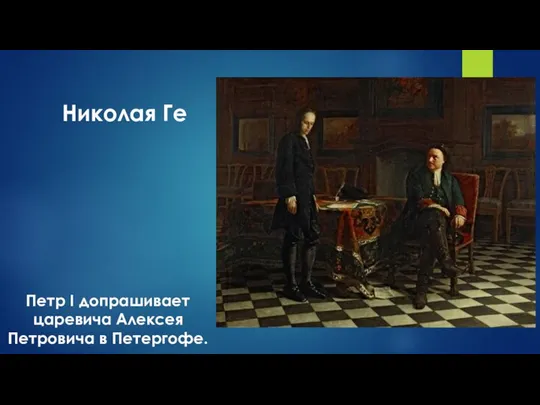 Николая Ге

Петр I допрашивает царевича Алексея Петровича в Петергофе.